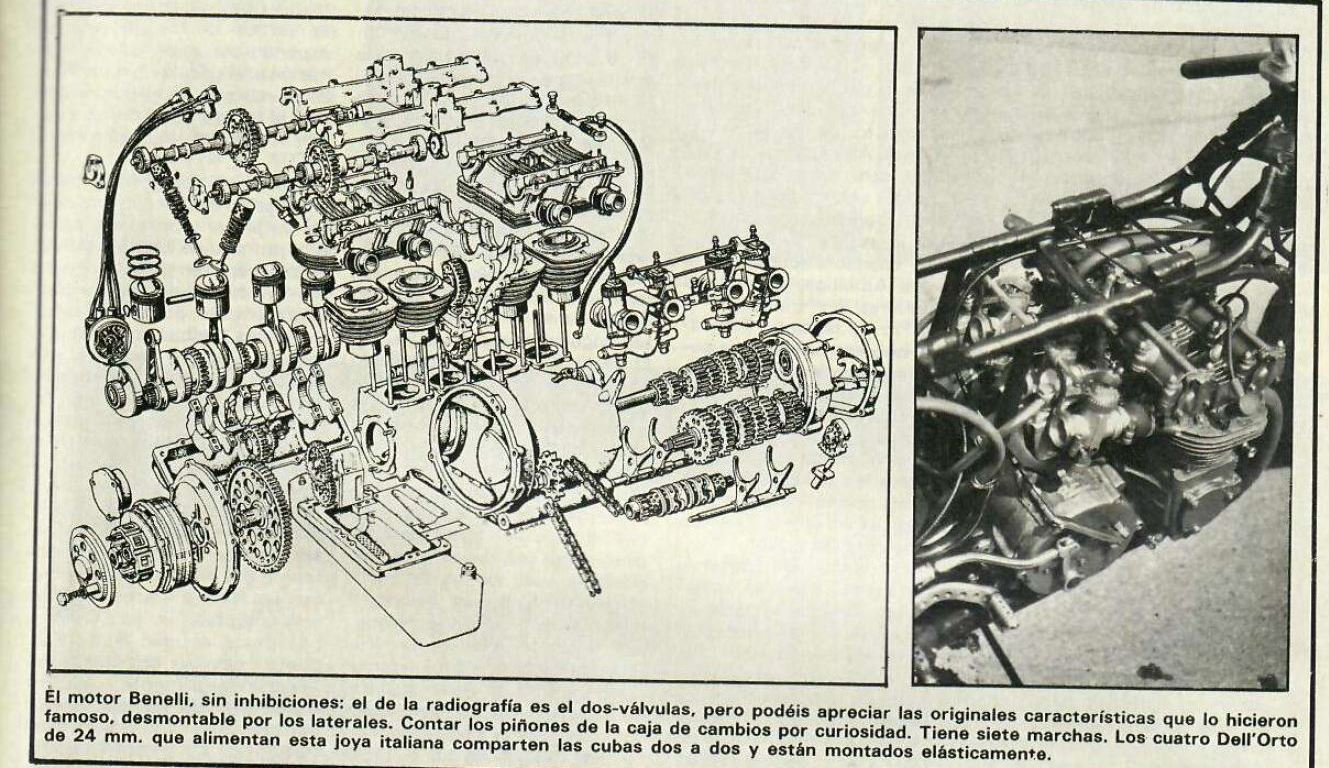 El motor Benelli, sin inhibiciones: el de la radiografía es el dos-válvulas, pero podéis apreciar las originales características que lo hicieron famoso, desmontable por los laterales. Contar los piñones de la caja de cambios por curiosidad. Tiene siete marchas. Los cuatro Dell'Orto de 24 mm. que alimentan esta joya italiana comparten las cubas dos a dos y están montados elásticamente.